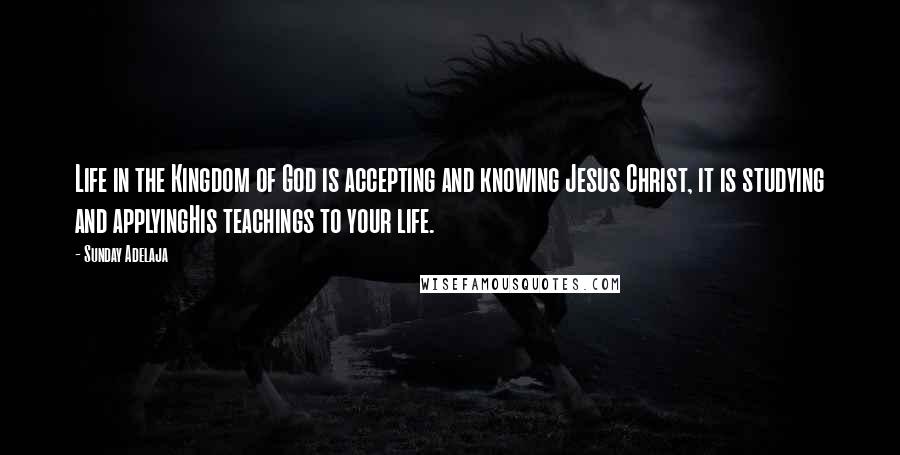 Life in the Kingdom of God is accepting and knowing Jesus Christ, it is studying and applyingHis teachings to your life.

- Sunday Adelaja

WISEFAMOUSQUOTES.COM